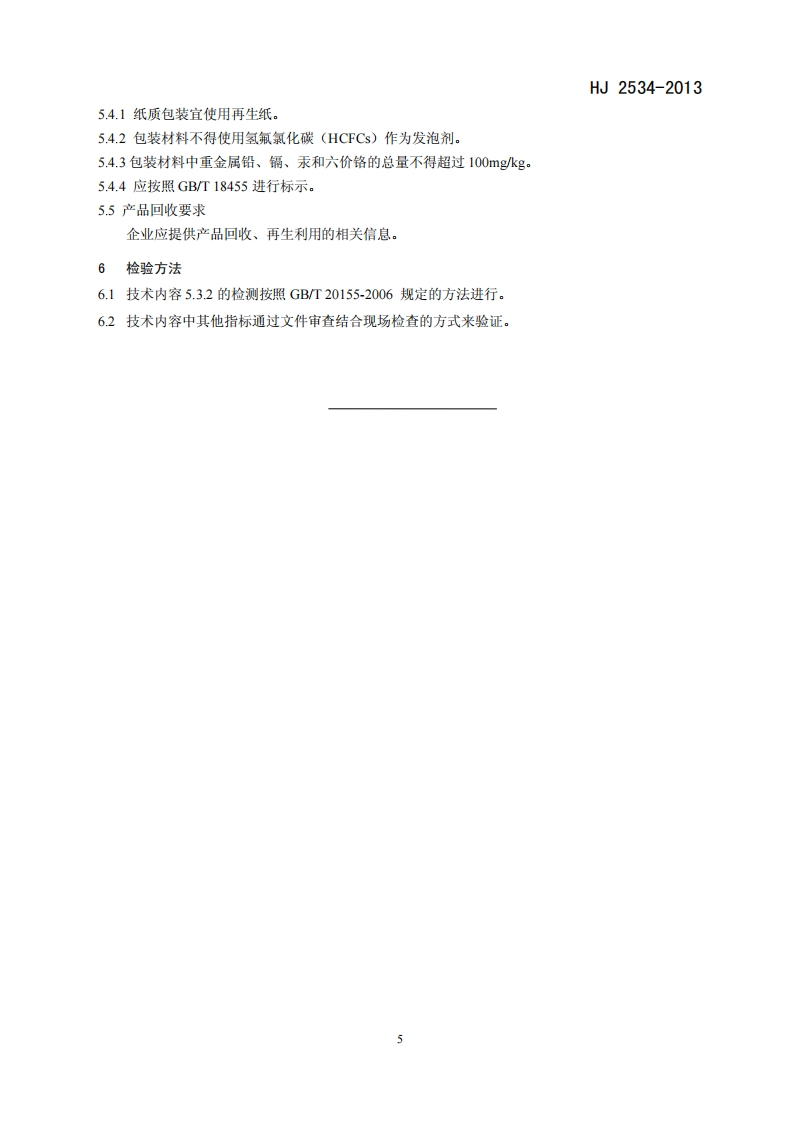 HJ 2534-2013

5.4.1 纸质包装宜使用再生纸。

5.4.2 包装材料不得使用氢氟氯化碳（HCFCs）作为发泡剂。

5.4.3 包装材料中重金属铅、镉、汞和六价铬的总量不得超过 100mg/kg。

5.4.4 应按照 GB/T 18455 进行标示。

5.5 产品回收要求

企业应提供产品回收、再生利用的相关信息。

6 检验方法

6.1 技术内容 5.3.2 的检测按照 GB/T 20155-2006 规定的方法进行。

6.2 技术内容中其他指标通过文件审查结合现场检查的方式来验证。

5